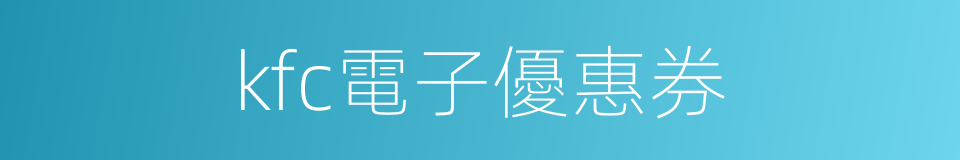 kfc電子優惠券